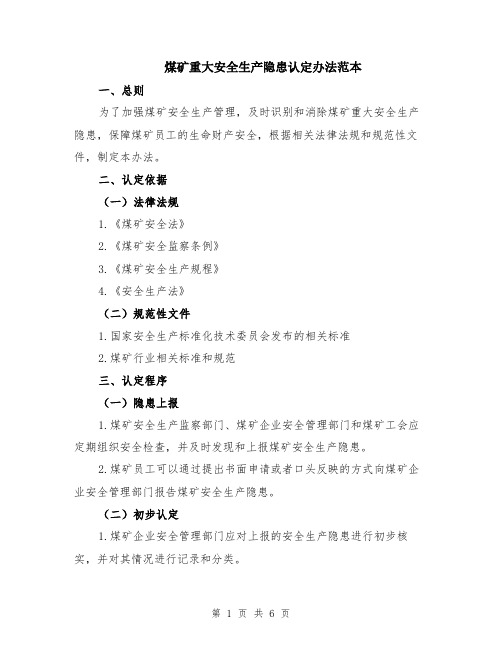 煤矿重大安全生产隐患认定办法范本

一、总则

为了加强煤矿安全生产管理，及时识别和消除煤矿重大安全生产隐患，保障煤矿员工的生命财产安全，根据相关法律法规和规范性文件，制定本办法。

二、认定依据

（一）法律法规

1.《煤矿安全法》

2.《煤矿安全监察条例》

3.《煤矿安全生产规程》

4.《安全生产法》

（二）规范性文件

1.国家安全生产标准化技术委员会发布的相关标准

2.煤矿行业相关标准和规范

三、认定程序

（一）隐患上报

1.煤矿安全生产监察部门、煤矿企业安全管理部门和煤矿工会应定期组织安全检查，并及时发现和上报煤矿安全生产隐患。

2.煤矿员工可以通过提出书面申请或者口头反映的方式向煤矿企业安全管理部门报告煤矿安全生产隐患。

（二）初步认定

1.煤矿企业安全管理部门应对上报的安全生产隐患进行初步核实，并对其情况进行记录和分类。

第 1 页 共 6 页